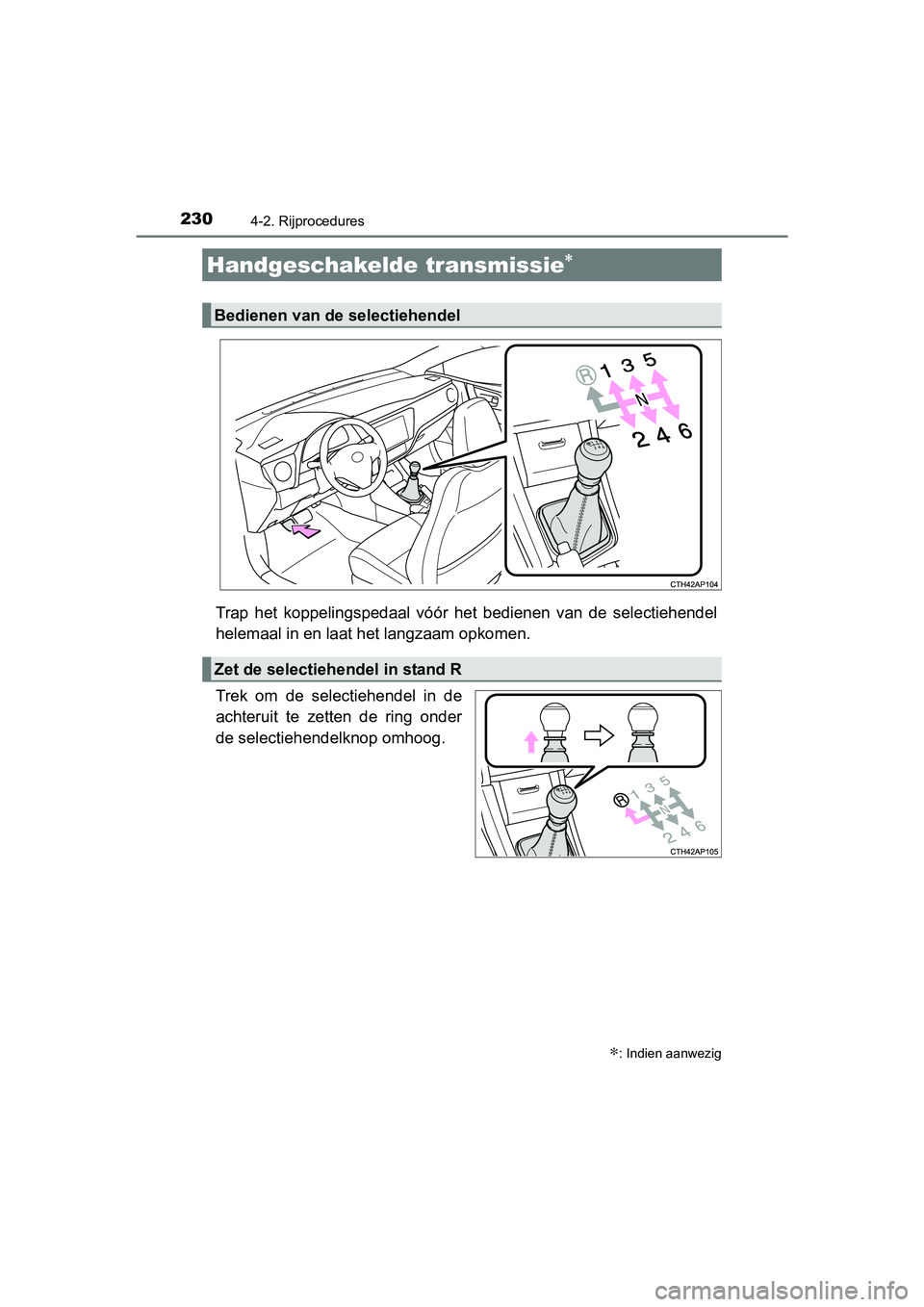 230 4-2. Rijprocedures

Handgeschakelde transmissie*

Bedienen van de selectiehendel

R 1 3 5 N 2 4 6

CTH42AP104

Trap het koppelingspedaal vóór het bedienen van de selectiehendel helemaal in en laat het langzaam opkomen.

Zet de selectiehendel in stand R

Trek om de selectiehendel in de achteruit te zetten de ring onder de selectiehendelknop omhoog.

R 1 3 5 N 2 4 6

CTH42AP105

*: Indien aanwezig

carmanualsonline.info